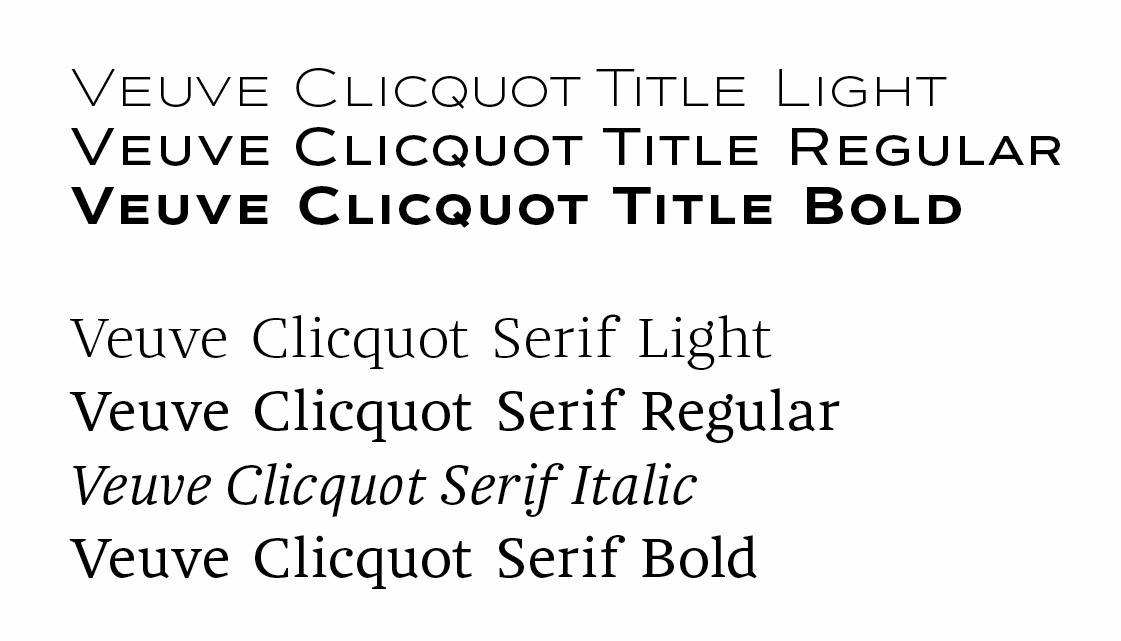 Veuve Clicquot Title Light
Veuve Clicquot Title Regular
Veuve Clicquot Title Bold

Veuve Clicquot Serif Light
Veuve Clicquot Serif Regular
Veuve Clicquot Serif Italic
Veuve Clicquot Serif Bold